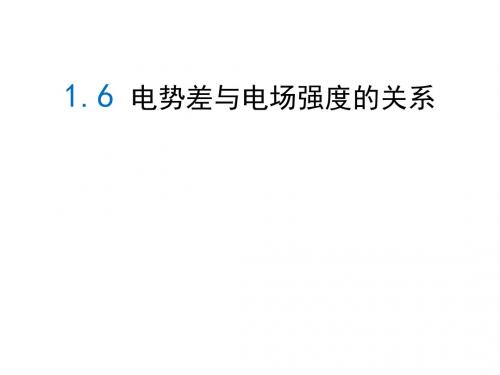 1.6 电势差与电场强度的关系